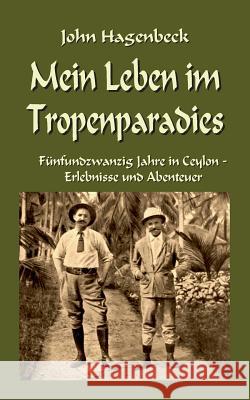 John Hagenbeck

Mein Leben im Tropenparadies

Fünfundzwanzig Jahre in Ceylon - Erlebnisse und Abenteuer

Kraina Książek